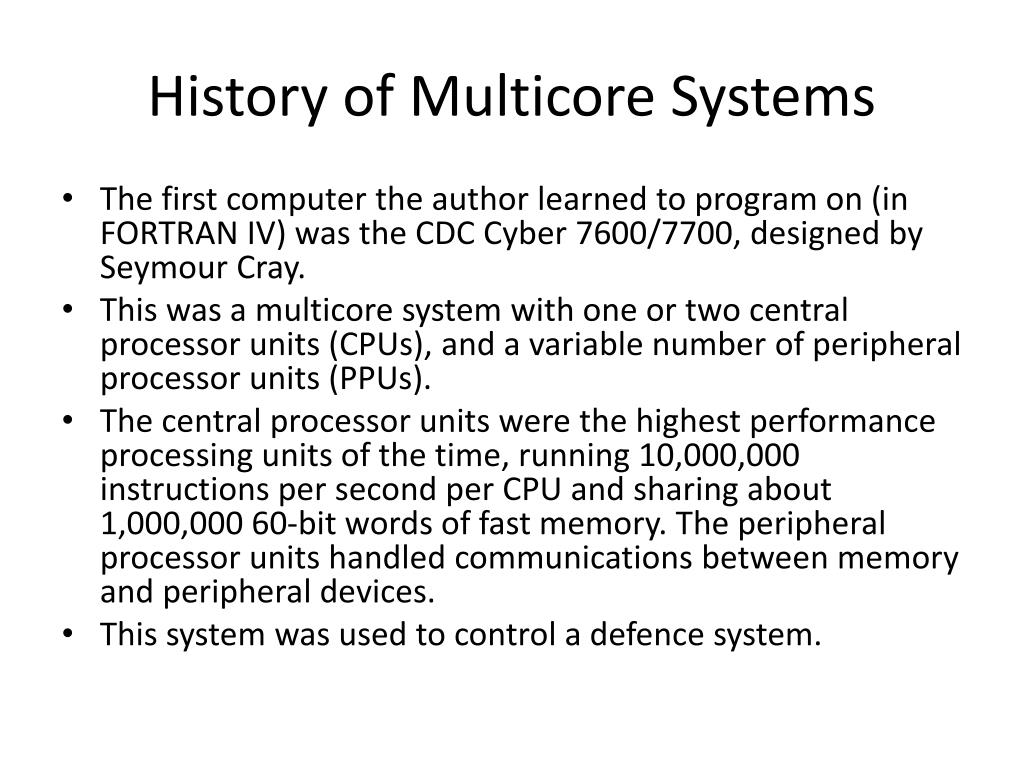 History of Multicore Systems

• The first computer the author learned to program on (in FORTRAN IV) was the CDC Cyber 7600/7700, designed by Seymour Cray.
• This was a multicore system with one or two central processor units (CPUs), and a variable number of peripheral processor units (PPUs).
• The central processor units were the highest performance processing units of the time, running 10,000,000 instructions per second per CPU and sharing about 1,000,000 60-bit words of fast memory. The peripheral processor units handled communications between memory and peripheral devices.
• This system was used to control a defence system.